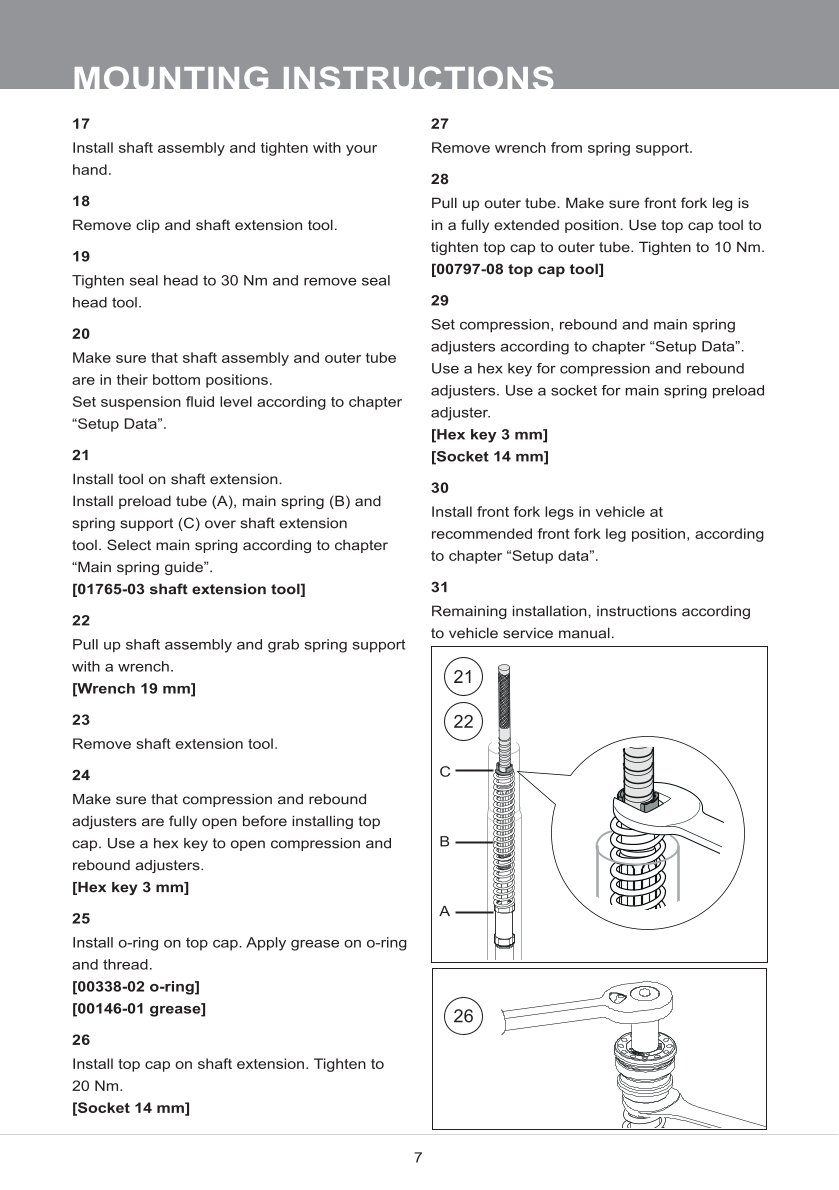 MOUNTING INSTRUCTIONS

17
Install shaft assembly and tighten with your hand.

18
Remove clip and shaft extension tool.

19
Tighten seal head to 30 Nm and remove seal head tool.

20
Make sure that shaft assembly and outer tube are in their bottom positions.
Set suspension fluid level according to chapter “Setup Data”.

21
Install tool on shaft extension.
Install preload tube (A), main spring (B) and spring support (C) over shaft extension tool. Select main spring according to chapter “Main spring guide”.
[01765-03 shaft extension tool]

22
Pull up shaft assembly and grab spring support with a wrench.
[Wrench 19 mm]

23
Remove shaft extension tool.

24
Make sure that compression and rebound adjusters are fully open before installing top cap. Use a hex key to open compression and rebound adjusters.
[Hex key 3 mm]

25
Install o-ring on top cap. Apply grease on o-ring and thread.
[00338-02 o-ring]
[00146-01 grease]

26
Install top cap on shaft extension. Tighten to 20 Nm.
[Socket 14 mm]

27
Remove wrench from spring support.

28
Pull up outer tube. Make sure front fork leg is in a fully extended position. Use top cap tool to tighten top cap to outer tube. Tighten to 10 Nm.
[00797-08 top cap tool]

29
Set compression, rebound and main spring adjusters according to chapter “Setup Data”. Use a hex key for compression and rebound adjusters. Use a socket for main spring preload adjuster.
[Hex key 3 mm]
[Socket 14 mm]

30
Install front fork legs in vehicle at recommended front fork leg position, according to chapter “Setup data”.

31
Remaining installation, instructions according to vehicle service manual.

21
22
C
B
A

26

7